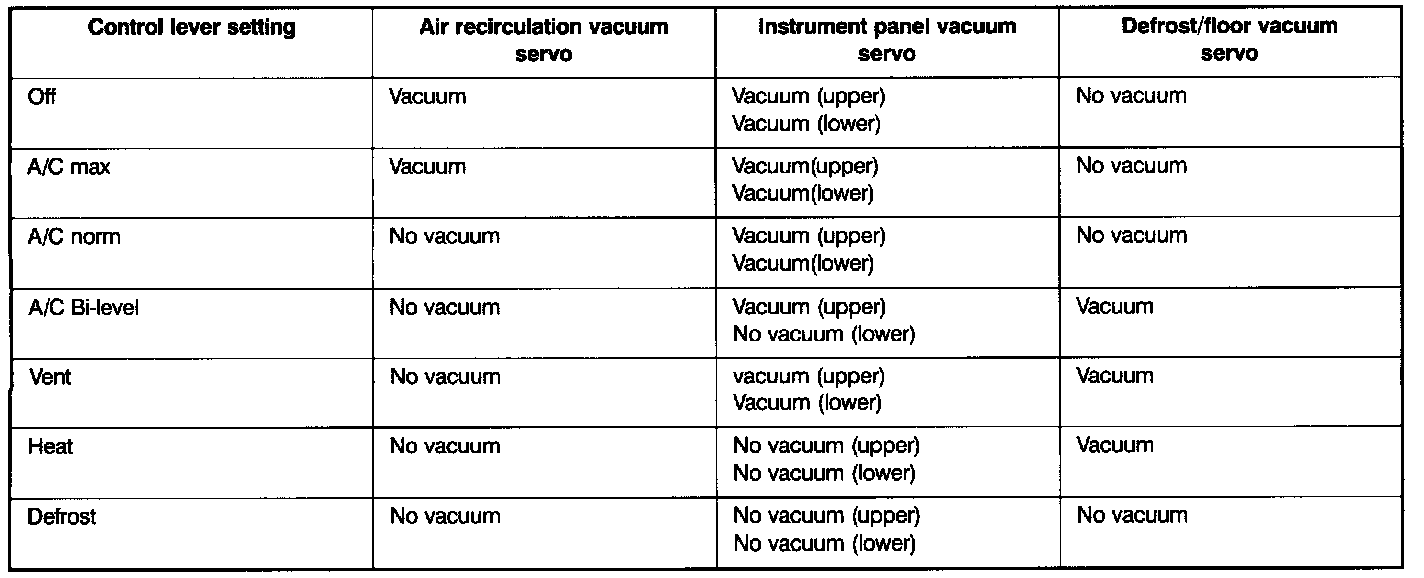 | Control lever setting | Air recirculation vacuum servo | Instrument panel vacuum servo | Defrost/floor vacuum servo |
|---|---|---|---|
| Off | Vacuum | Vacuum (upper) Vacuum (lower) | No vacuum |
| A/C max | Vacuum | Vacuum(upper) Vacuum(lower) | No vacuum |
| A/C norm | No vacuum | Vacuum (upper) Vacuum(lower) | No vacuum |
| A/C Bi-level | No vacuum | Vacuum (upper) No vacuum (lower) | Vacuum |
| Vent | No vacuum | vacuum (upper) Vacuum (lower) | Vacuum |
| Heat | No vacuum | No vacuum (upper) No vacuum (lower) | Vacuum |
| Defrost | No vacuum | No vacuum (upper) No vacuum (lower) | No vacuum |